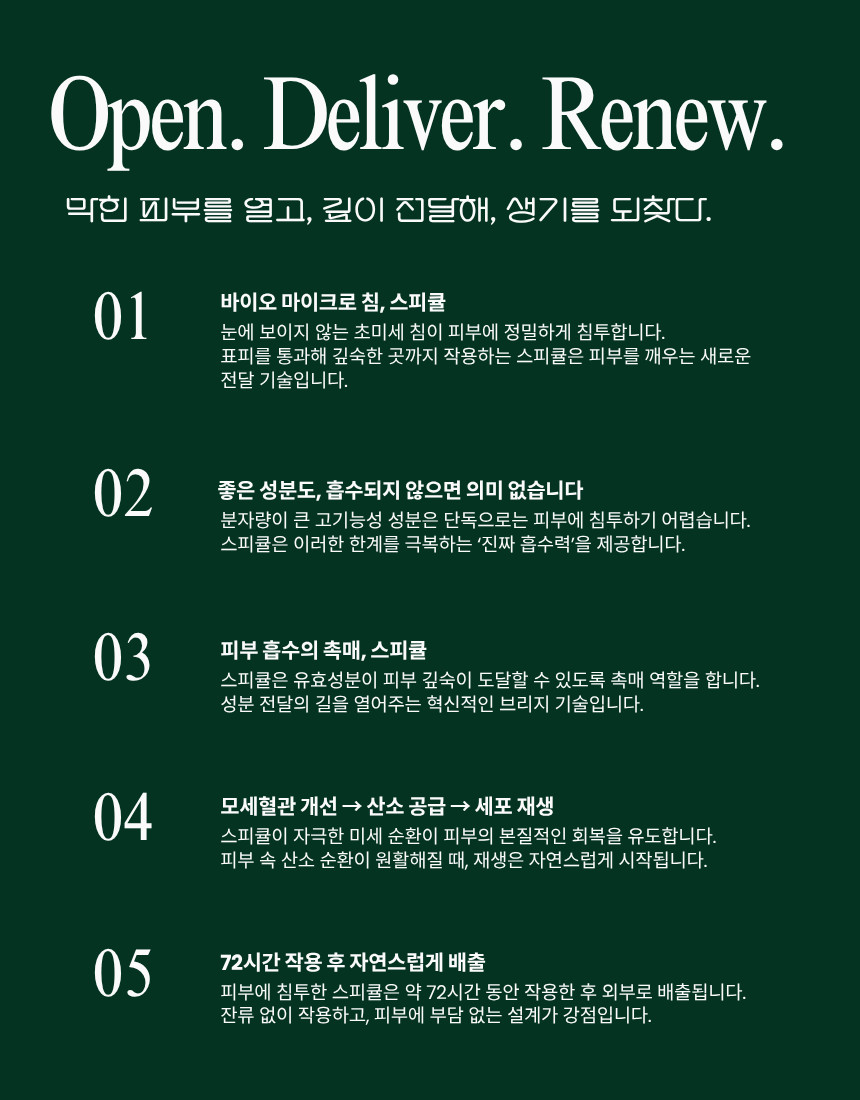 Open. Deliver. Renew.

막힌 피부를 열고, 깊이 전달해, 생기를 되찾다.

01

바이오 마이크로 침, 스피큘

눈에 보이지 않는 초미세 침이 피부에 정밀하게 침투합니다. 표피를 통과해 깊숙한 곳까지 작용하는 스피큘은 피부를 깨우는 새로운 전달 기술입니다.

02

좋은 성분도, 흡수되지 않으면 의미 없습니다

분자량이 큰 고기능성 성분은 단독으로는 피부에 침투하기 어렵습니다. 스피큘은 이러한 한계를 극복하는 '진짜 흡수력'을 제공합니다.

03

피부 흡수의 촉매, 스피큘

스피큘은 유효성분이 피부 깊숙이 도달할 수 있도록 촉매 역할을 합니다. 성분 전달의 길을 열어주는 혁신적인 브리지 기술입니다.

04

모세혈관 개선 → 산소 공급 → 세포 재생

스피큘이 자극한 미세 순환이 피부의 본질적인 회복을 유도합니다. 피부 속 산소 순환이 원활해질 때, 재생은 자연스럽게 시작됩니다.

05

72시간 작용 후 자연스럽게 배출

피부에 침투한 스피큘은 약 72시간 동안 작용한 후 외부로 배출됩니다. 잔류 없이 작용하고, 피부에 부담 없는 설계가 강점입니다.